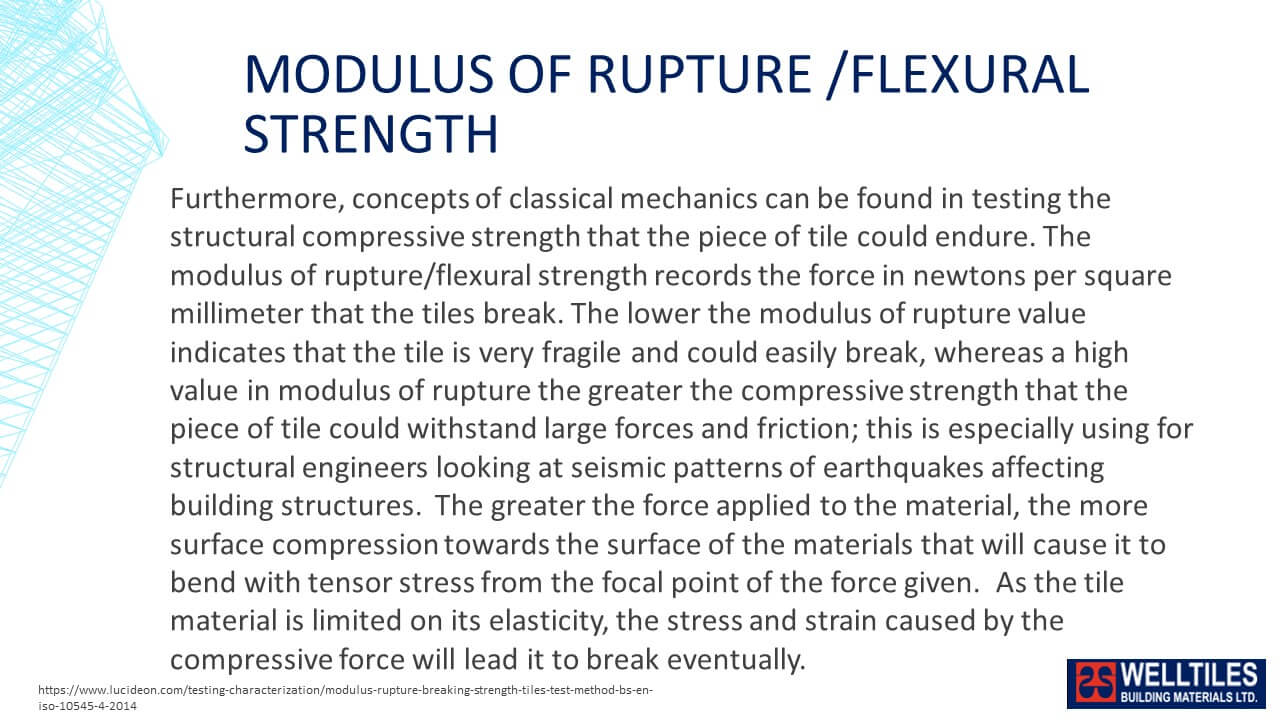 MODULUS OF RUPTURE /FLEXURAL STRENGTH

Furthermore, concepts of classical mechanics can be found in testing the structural compressive strength that the piece of tile could endure. The modulus of rupture/flexural strength records the force in newtons per square millimeter that the tiles break. The lower the modulus of rupture value indicates that the tile is very fragile and could easily break, whereas a high value in modulus of rupture the greater the compressive strength that the piece of tile could withstand large forces and friction; this is especially using for structural engineers looking at seismic patterns of earthquakes affecting building structures. The greater the force applied to the material, the more surface compression towards the surface of the materials that will cause it to bend with tensor stress from the focal point of the force given. As the tile material is limited on its elasticity, the stress and strain caused by the compressive force will lead it to break eventually.

https://www.lucideon.com/testing-characterization/modulus-rupture-breaking-strength-tiles-test-method-bs-en-iso-10545-4-2014

WELLTILES BUILDING MATERIALS LTD.